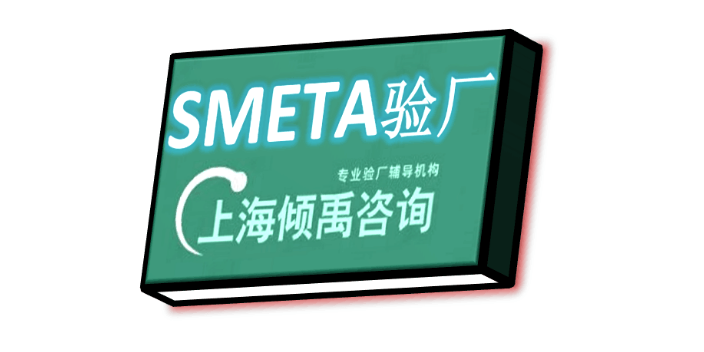 SMETA验厂

专业验厂辅导机构

上海倾禹咨询